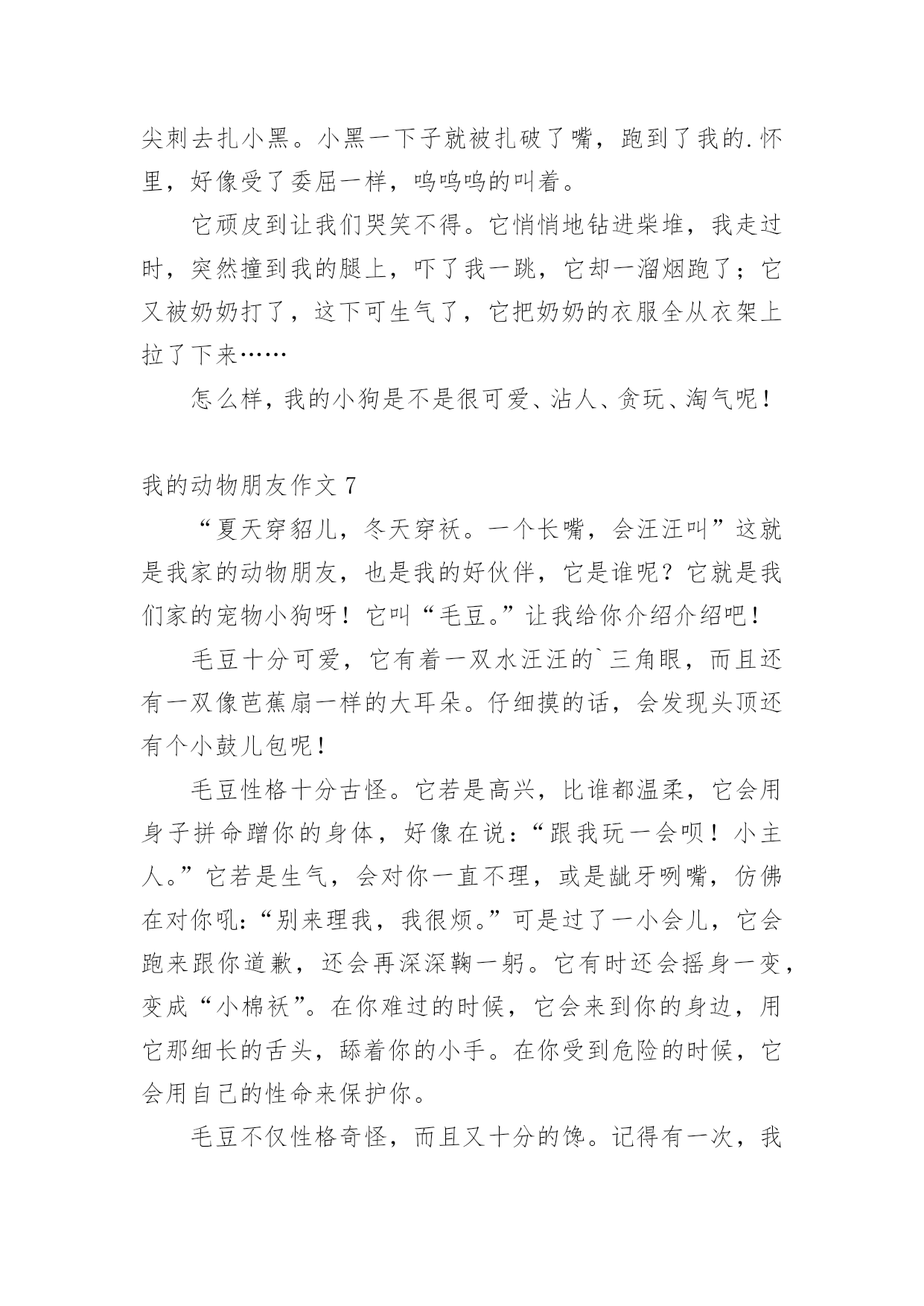 尖刺去扎小黑。小黑一下子就被扎破了嘴，跑到了我的.怀里，好像受了委屈一样，呜呜呜的叫着。

它顽皮到让我们哭笑不得。它悄悄地钻进柴堆，我走过时，突然撞到我的腿上，吓了我一跳，它却一溜烟跑了；它又被奶奶打了，这下可生气了，它把奶奶的衣服全从衣架上拉了下来……

怎么样，我的小狗是不是很可爱、沾人、贪玩、淘气呢！

我的动物朋友作文 7

“夏天穿貂儿，冬天穿袄。一个长嘴，会汪汪叫”这就是我家的动物朋友，也是我的好伙伴，它是谁呢？它就是我们家的宠物小狗呀！它叫“毛豆。”让我给你介绍介绍吧！

毛豆十分可爱，它有着一双水汪汪的`三角眼，而且还有一双像芭蕉扇一样的大耳朵。仔细摸的话，会发现头顶还有个小鼓儿包呢！

毛豆性格十分古怪。它若是高兴，比谁都温柔，它会用身子拼命蹭你的身体，好像在说：“跟我玩一会呗！小主人。”它若是生气，会对你一直不理，或是龇牙咧嘴，仿佛在对你吼：“别来理我，我很烦。”可是过了一小会儿，它会跑来跟你道歉，还会再深深鞠一躬。它有时还会摇身一变，变成“小棉袄”。在你难过的时候，它会来到你的身边，用它那细长的舌头，舔着你的小手。在你受到危险的时候，它会用自己的性命来保护你。

毛豆不仅性格奇怪，而且又十分的馋。记得有一次，我